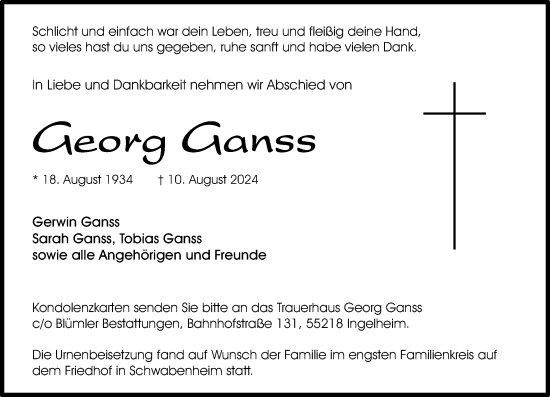 Schlicht und einfach war dein Leben, treu und fleißig deine Hand,
so vieles hast du uns gegeben, ruhe sanft und habe vielen Dank.

In Liebe und Dankbarkeit nehmen wir Abschied von

Georg Ganss

* 18. August 1934 † 10. August 2024

Gerwin Ganss
Sarah Ganss, Tobias Ganss
sowie alle Angehörigen und Freunde

Kondolenzkarten senden Sie bitte an das Trauerhaus Georg Ganss
c/o Blümler Bestattungen, Bahnhofstraße 131, 55218 Ingelheim.

Die Urnenbeisetzung fand auf Wunsch der Familie im engsten Familienkreis auf dem Friedhof in Schwabenheim statt.